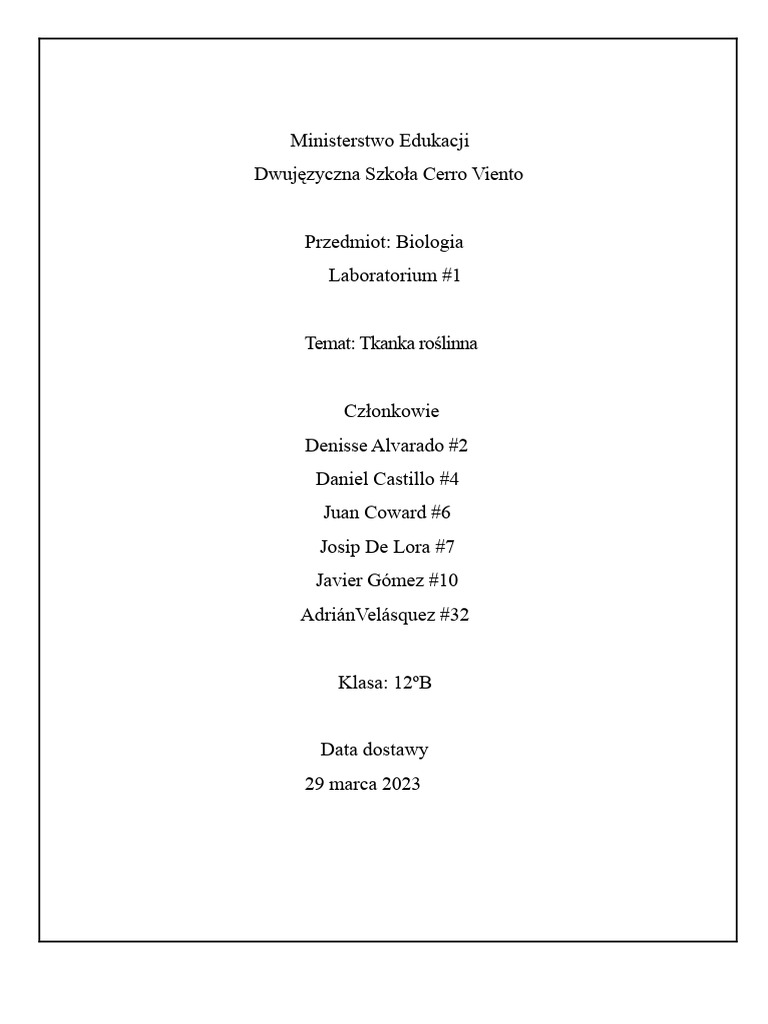 Ministerstwo Edukacji
Dwujęzyczna Szkoła Cerro Viento

Przedmiot: Biologia
Laboratorium #1

Temat: Tkanka roślinna

Członkowie
Denisse Alvarado #2
Daniel Castillo #4
Juan Coward #6
Josip De Lora #7
Javier Gómez #10
AdriánVelásquez #32

Klasa: 12ºB

Data dostawy
29 marca 2023